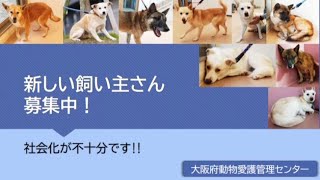 新しい飼い主さん
募集中！

社会化が不十分です!!

大阪府動物愛護管理センター